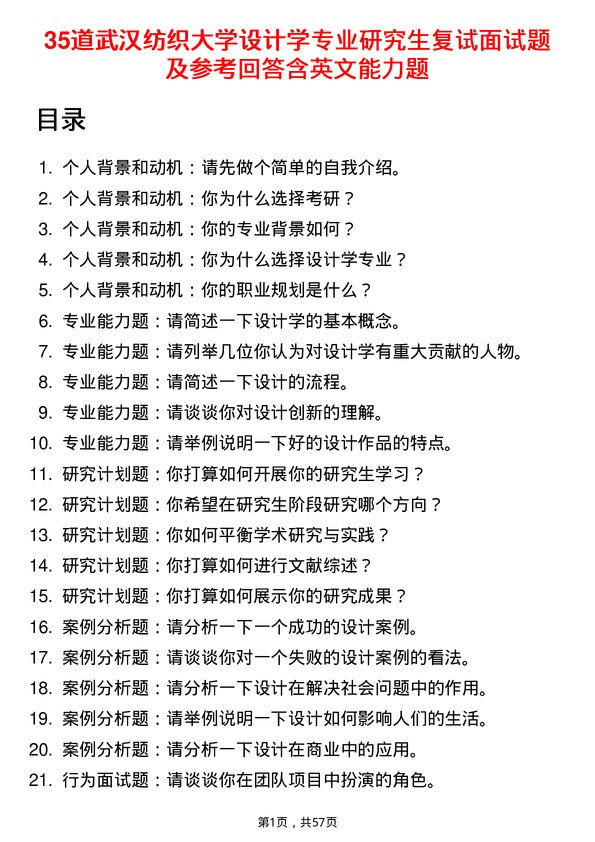 35道武汉纺织大学设计学专业研究生复试面试题及参考回答含英文能力题

目录

1. 个人背景和动机：请先做个简单的自我介绍。
2. 个人背景和动机：你为什么选择考研？
3. 个人背景和动机：你的专业背景如何？
4. 个人背景和动机：你为什么选择设计学专业？
5. 个人背景和动机：你的职业规划是什么？
6. 专业能力题：请简述一下设计学的基本概念。
7. 专业能力题：请列举几位你认为对设计学有重大贡献的人物。
8. 专业能力题：请简述一下设计的流程。
9. 专业能力题：请谈谈你对设计创新的理解。
10. 专业能力题：请举例说明一下好的设计作品的特点。
11. 研究计划题：你打算如何开展你的研究生学习？
12. 研究计划题：你希望在研究生阶段研究哪个方向？
13. 研究计划题：你如何平衡学术研究与实践？
14. 研究计划题：你打算如何进行文献综述？
15. 研究计划题：你打算如何展示你的研究成果？
16. 案例分析题：请分析一下一个成功的设计案例。
17. 案例分析题：请谈谈你对一个失败的设计案例的看法。
18. 案例分析题：请分析一下设计在解决社会问题中的作用。
19. 案例分析题：请举例说明一下设计如何影响人们的生活。
20. 案例分析题：请分析一下设计在商业中的应用。
21. 行为面试题：请谈谈你在团队项目中扮演的角色。

第1页，共57页